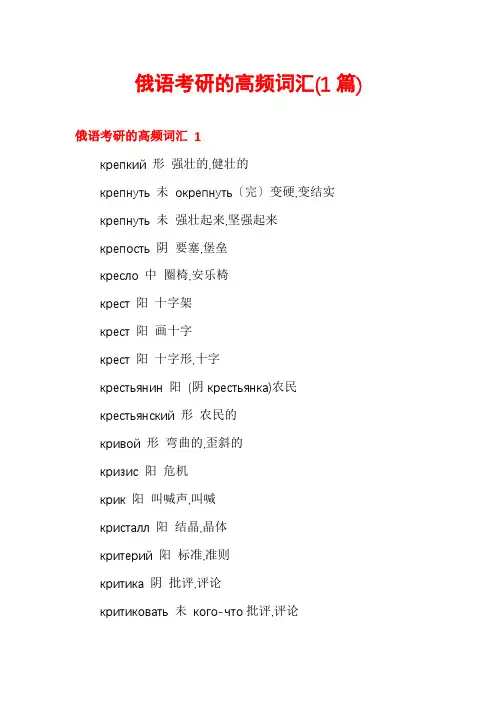 俄语考研的高频词汇(1 篇)

俄语考研的高频词汇 1

крепкий 形 强壮的,健壮的

крепнуть 未 окрепнуть〔完〕变硬,变结实

крепнуть 未 强壮起来,坚强起来

крепость 阴 要塞,堡垒

кресло 中 圈椅,安乐椅

крест 阳 十字架

крест 阳 画十字

крест 阳 十字形,十字

крестьянин 阳 (阴 крестьянка)农民

крестьянский 形 农民的

кривой 形 弯曲的,歪斜的

кризис 阳 危机

крик 阳 叫喊声,叫喊

кристалл 阳 结晶,晶体

критерий 阳 标准,准则

критика 阴 批评,评论

критиковать 未 кого-что 批评,评论